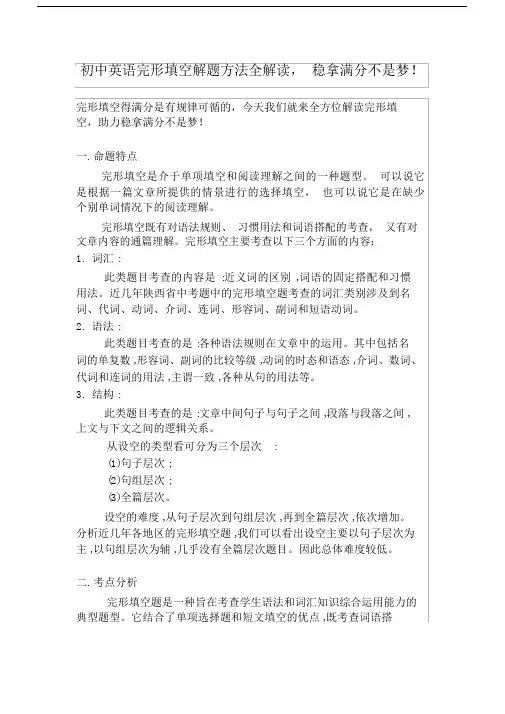 初中英语完形填空解题方法全解读， 稳拿满分不是梦！

完形填空得满分是有规律可循的，今天我们就来全方位解读完形填空，助力稳拿满分不是梦！

一. 命题特点

完形填空是介于单项填空和阅读理解之间的一种题型。 可以说它是根据一篇文章所提供的情景进行的选择填空， 也可以说它是在缺少个别单词情况下的阅读理解。

完形填空既有对语法规则、 习惯用法和词语搭配的考查， 又有对文章内容的通篇理解。完形填空主要考查以下三个方面的内容：

1. 词汇：

此类题目考查的内容是 :近义词的区别 ,词语的固定搭配和习惯用法。近几年陕西省中考题中的完形填空题考查的词汇类别涉及到名词、代词、动词、介词、连词、形容词、副词和短语动词。

2. 语法：

此类题目考查的是 :各种语法规则在文章中的运用。其中包括名词的单复数 ,形容词、副词的比较等级 ,动词的时态和语态 ,介词、数词、代词和连词的用法 ,主谓一致 ,各种从句的用法等。

3. 结构：

此类题目考查的是 :文章中间句子与句子之间 ,段落与段落之间 ,上文与下文之间的逻辑关系。

从设空的类型看可分为三个层次 ：

⑴句子层次；

⑵句组层次；

⑶全篇层次。

设空的难度 ,从句子层次到句组层次 ,再到全篇层次 ,依次增加。分析近几年各地区的完形填空题 ,我们可以看出设空主要以句子层次为主 ,以句组层次为辅 ,几乎没有全篇层次题目。因此总体难度较低。

二. 考点分析

完形填空题是一种旨在考查学生语法和词汇知识综合运用能力的典型题型。它结合了单项选择题和短文填空的优点 ,既考查词语搭